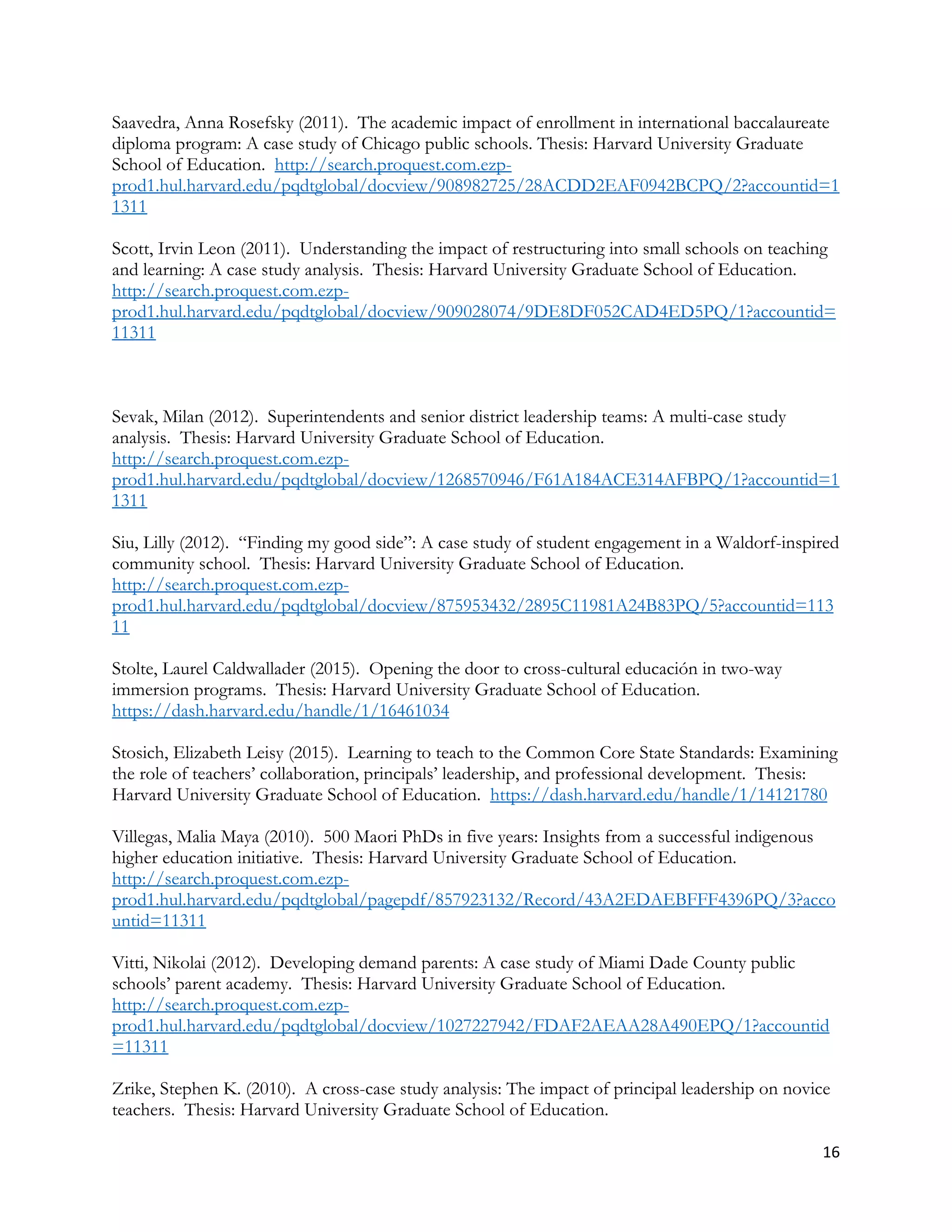 Saavedra, Anna Rosefsky (2011). The academic impact of enrollment in international baccalaureate diploma program: A case study of Chicago public schools. Thesis: Harvard University Graduate School of Education. http://search.proquest.com.ezp-prod1.hul.harvard.edu/pqdtglobal/docview/908982725/28ACDD2EAF0942BCPQ/2?accountid=11311

Scott, Irvin Leon (2011). Understanding the impact of restructuring into small schools on teaching and learning: A case study analysis. Thesis: Harvard University Graduate School of Education. http://search.proquest.com.ezp-prod1.hul.harvard.edu/pqdtglobal/docview/909028074/9DE8DF052CAD4ED5PQ/1?accountid=11311

Sevak, Milan (2012). Superintendents and senior district leadership teams: A multi-case study analysis. Thesis: Harvard University Graduate School of Education. http://search.proquest.com.ezp-prod1.hul.harvard.edu/pqdtglobal/docview/1268570946/F61A184ACE314AFBPQ/1?accountid=11311

Siu, Lilly (2012). "Finding my good side": A case study of student engagement in a Waldorf-inspired community school. Thesis: Harvard University Graduate School of Education. http://search.proquest.com.ezp-prod1.hul.harvard.edu/pqdtglobal/docview/875953432/2895C11981A24B83PQ/5?accountid=11311

Stolte, Laurel Caldwallader (2015). Opening the door to cross-cultural educación in two-way immersion programs. Thesis: Harvard University Graduate School of Education. https://dash.harvard.edu/handle/1/16461034

Stosich, Elizabeth Leisy (2015). Learning to teach to the Common Core State Standards: Examining the role of teachers' collaboration, principals' leadership, and professional development. Thesis: Harvard University Graduate School of Education. https://dash.harvard.edu/handle/1/14121780

Villegas, Malia Maya (2010). 500 Maori PhDs in five years: Insights from a successful indigenous higher education initiative. Thesis: Harvard University Graduate School of Education. http://search.proquest.com.ezp-prod1.hul.harvard.edu/pqdtglobal/pagepdf/857923132/Record/43A2EDAEBFFF4396PQ/3?accountid=11311

Vitti, Nikolai (2012). Developing demand parents: A case study of Miami Dade County public schools' parent academy. Thesis: Harvard University Graduate School of Education. http://search.proquest.com.ezp-prod1.hul.harvard.edu/pqdtglobal/docview/1027227942/FDAF2AEAA28A490EPQ/1?accountid=11311

Zrike, Stephen K. (2010). A cross-case study analysis: The impact of principal leadership on novice teachers. Thesis: Harvard University Graduate School of Education.

16